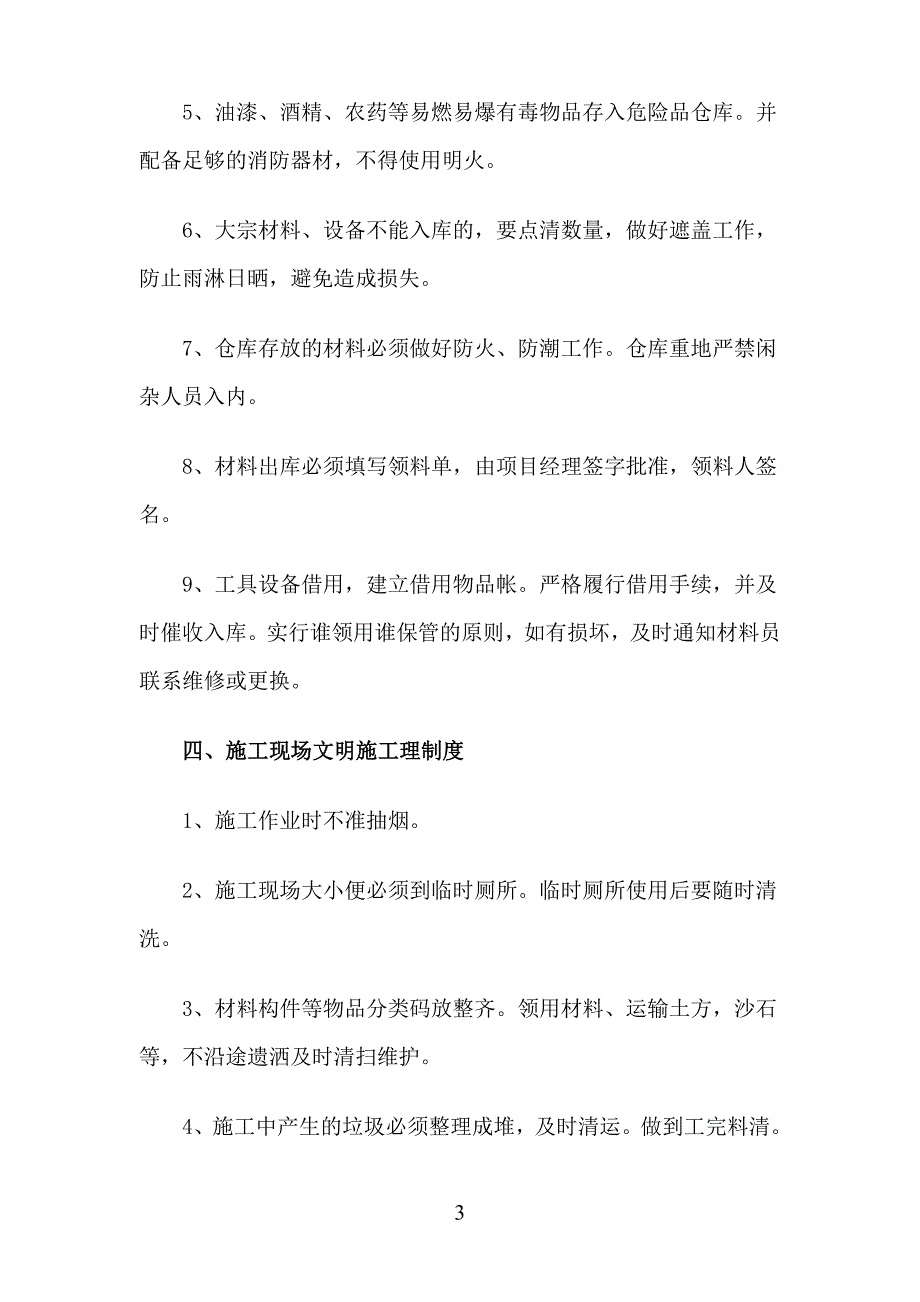 5、油漆、酒精、农药等易燃易爆有毒物品存入危险品仓库。并配备足够的消防器材，不得使用明火。

6、大宗材料、设备不能入库的，要点清数量，做好遮盖工作，防止雨淋日晒，避免造成损失。

7、仓库存放的材料必须做好防火、防潮工作。仓库重地严禁闲杂人员入内。

8、材料出库必须填写领料单，由项目经理签字批准，领料人签名。

9、工具设备借用，建立借用物品帐。严格履行借用手续，并及时催收入库。实行谁领用谁保管的原则，如有损坏，及时通知材料员联系维修或更换。

四、施工现场文明施工理制度

1、施工作业时不准抽烟。

2、施工现场大小便必须到临时厕所。临时厕所使用后要随时清洗。

3、材料构件等物品分类码放整齐。领用材料、运输土方，沙石等，不沿途遗洒及时清扫维护。

4、施工中产生的垃圾必须整理成堆，及时清运。做到工完料清。

3